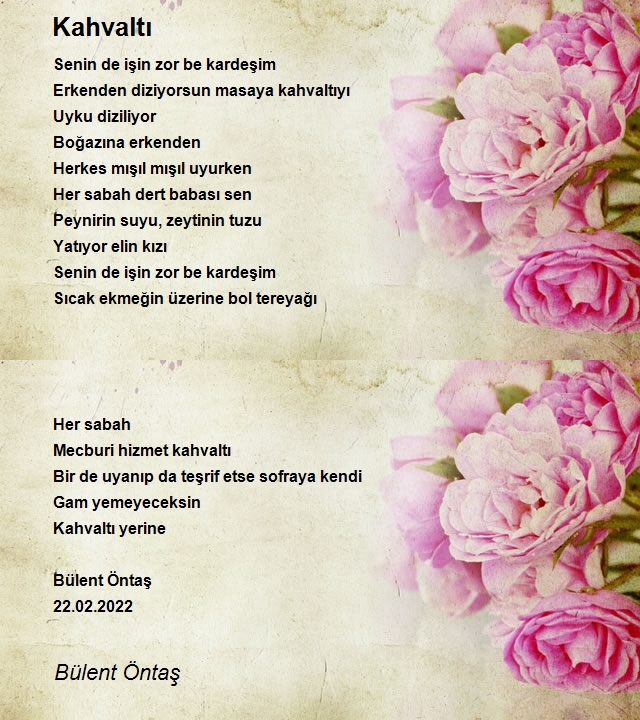 Kahvaltı

Senin de işin zor be kardeşim
Erkenden diziyorsun masaya kahvaltıyı
Uyku diziliyor
Boğazına erkenden
Herkes mışıl mışıl uyurken
Her sabah dert babası sen
Peynirin suyu, zeytinin tuzu
Yatıyor elin kızı
Senin de işin zor be kardeşim
Sıcak ekmeğin üzerine bol tereyağı

Her sabah
Mecburi hizmet kahvaltı
Bir de uyanıp da teşrif etse sofraya kendi
Gam yemeyeceksin
Kahvaltı yerine

Bülent Öntaş
22.02.2022

Bülent Öntaş